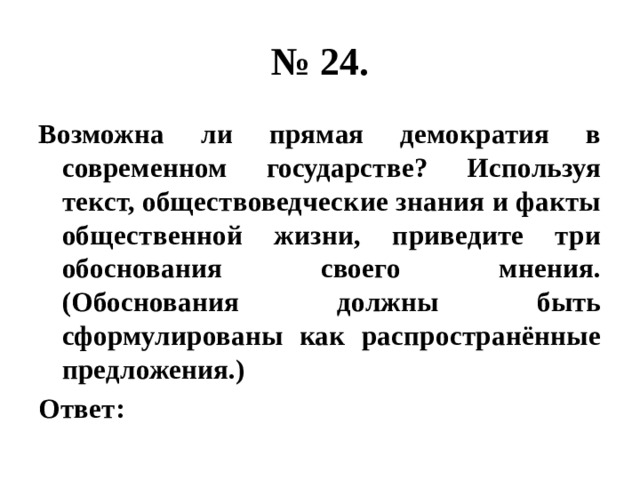 № 24.

Возможна ли прямая демократия в современном государстве? Используя текст, обществоведческие знания и факты общественной жизни, приведите три обоснования своего мнения. (Обоснования должны быть сформулированы как распространённые предложения.)

Ответ: